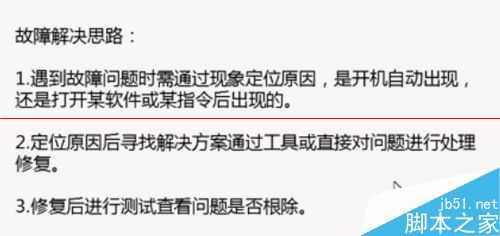 故障解决思路：

1.遇到故障问题时需通过现象定位原因，是开机自动出现，还是打开某软件或某指令后出现的。

2.定位原因后寻找解决方案通过工具或直接对问题进行处理修复。

3.修复后进行测试查看问题是否根除。

jb51.net
脚本之家